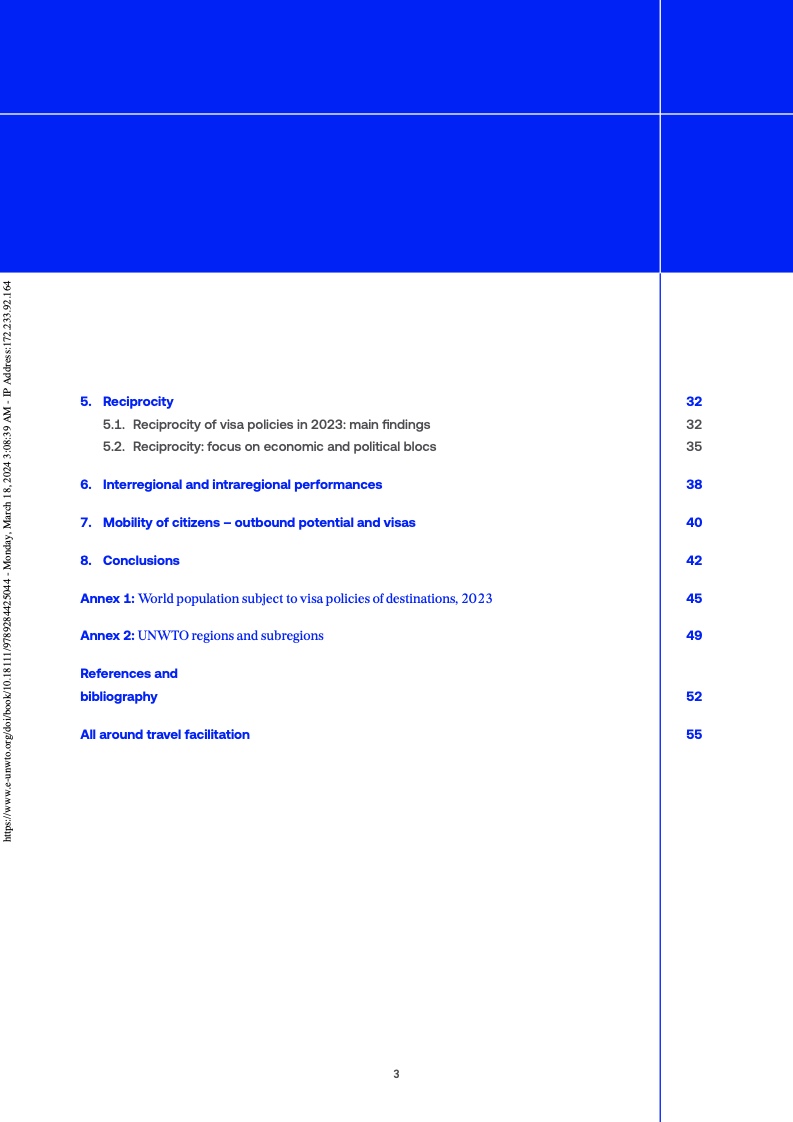 https://www.e-unwto.org/doi/book/10.18111/9789284425044 - Monday, March 18, 2024 3:08:39 AM - IP Address:172.233.92.164

5. Reciprocity 32
5.1. Reciprocity of visa policies in 2023: main findings 32
5.2. Reciprocity: focus on economic and political blocs 35

6. Interregional and intraregional performances 38

7. Mobility of citizens – outbound potential and visas 40

8. Conclusions 42

Annex 1: World population subject to visa policies of destinations, 2023 45

Annex 2: UNWTO regions and subregions 49

References and bibliography 52

All around travel facilitation 55

3